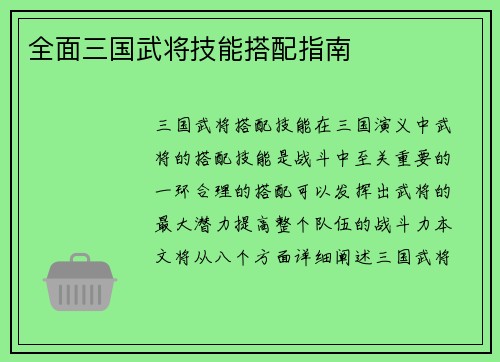 全面三国武将技能搭配指南

三国武将搭配技能在三国演义中武将的搭配技能是战斗中至关重要的一环合理的搭配可以发挥出武将的最大潜力提高整个队伍的战斗力本文将从八个方面详细阐述三国武将